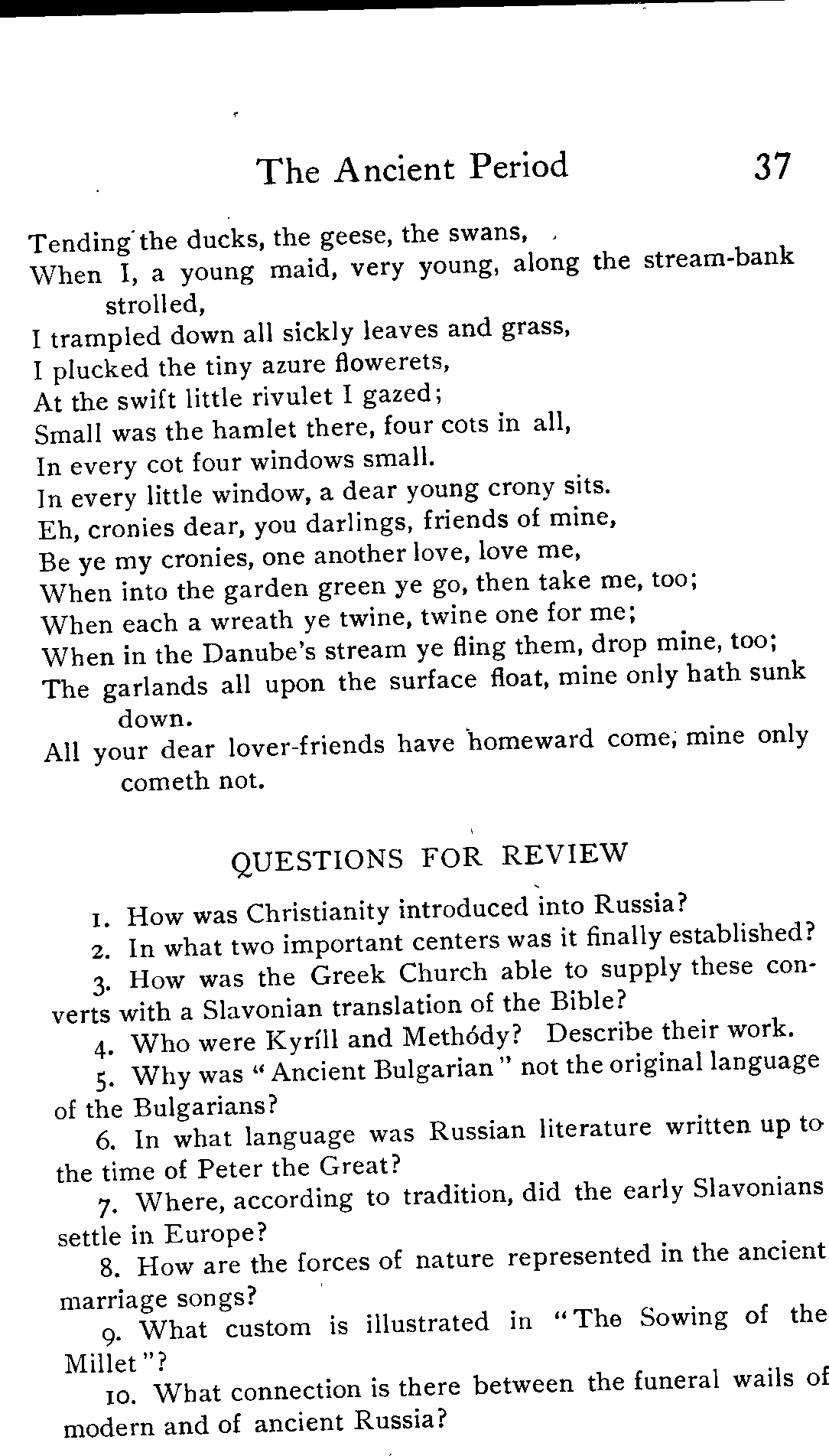 The Ancient Period 37

Tending the ducks, the geese, the swans,
When I, a young maid, very young, along the stream-bank strolled,
I trampled down all sickly leaves and grass,
I plucked the tiny azure flowerets,
At the swift little rivulet I gazed;
Small was the hamlet there, four cots in all,
In every cot four windows small.
In every little window, a dear young crony sits.
Eh, cronies dear, you darlings, friends of mine,
Be ye my cronies, one another love, love me,
When into the garden green ye go, then take me, too;
When each a wreath ye twine, twine one for me;
When in the Danube's stream ye fling them, drop mine, too;
The garlands all upon the surface float, mine only hath sunk down.
All your dear lover-friends have homeward come, mine only cometh not.

QUESTIONS FOR REVIEW

1. How was Christianity introduced into Russia?
2. In what two important centers was it finally established?
3. How was the Greek Church able to supply these converts with a Slavonian translation of the Bible?
4. Who were Kyríll and Methódy? Describe their work.
5. Why was "Ancient Bulgarian" not the original language of the Bulgarians?
6. In what language was Russian literature written up to the time of Peter the Great?
7. Where, according to tradition, did the early Slavonians settle in Europe?
8. How are the forces of nature represented in the ancient marriage songs?
9. What custom is illustrated in "The Sowing of the Millet"?
10. What connection is there between the funeral wails of modern and of ancient Russia?